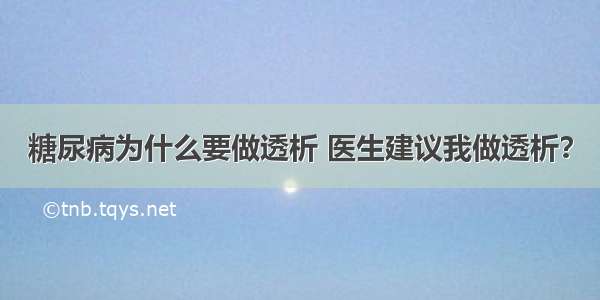 糖尿病为什么要做透析 医生建议我做透析？

©tnb.tqys.net